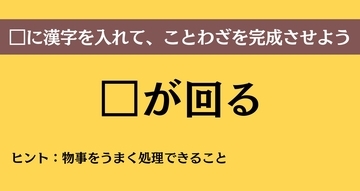 □に漢字を入れて、ことわざを完成させよう

□が回る

ヒント：物事をうまく処理できること